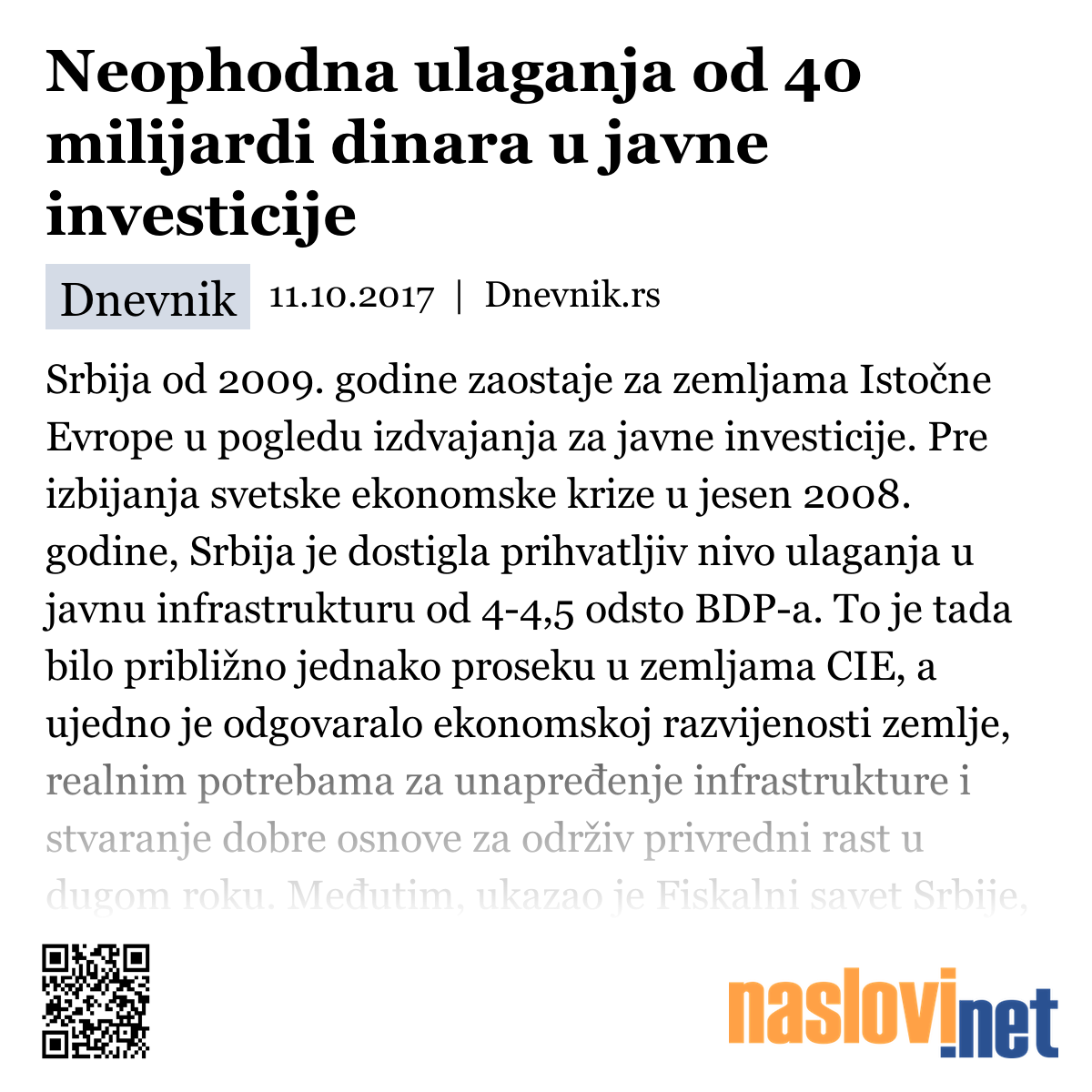 Neophodna ulaganja od 40 milijardi dinara u javne investicije

Dnevnik 11.10.2017 | Dnevnik.rs

Srbija od 2009. godine zaostaje za zemljama Istočne Evrope u pogledu izdvajanja za javne investicije. Pre izbijanja svetske ekonomske krize u jesen 2008. godine, Srbija je dostigla prihvatljiv nivo ulaganja u javnu infrastrukturu od 4-4,5 odsto BDP-a. To je tada bilo približno jednako proseku u zemljama CIE, a ujedno je odgovaralo ekonomskoj razvijenosti zemlje, realnim potrebama za unapređenje infrastrukture i stvaranje dobre osnove za održiv privredni rast u dugom roku. Međutim, ukazao je Fiskalni savet Srbije,

naslovi.net